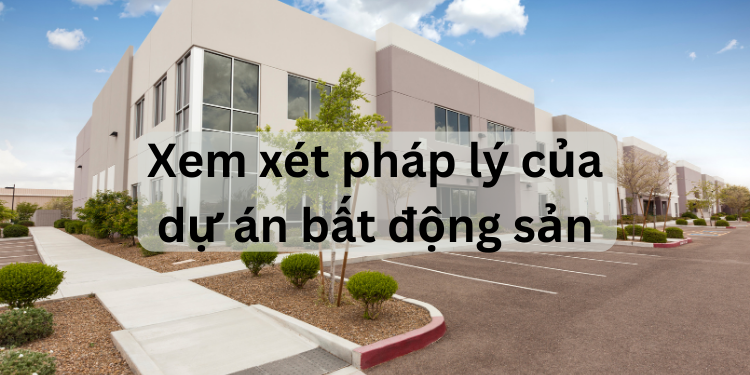 Xem xét pháp lý của dự án bất động sản